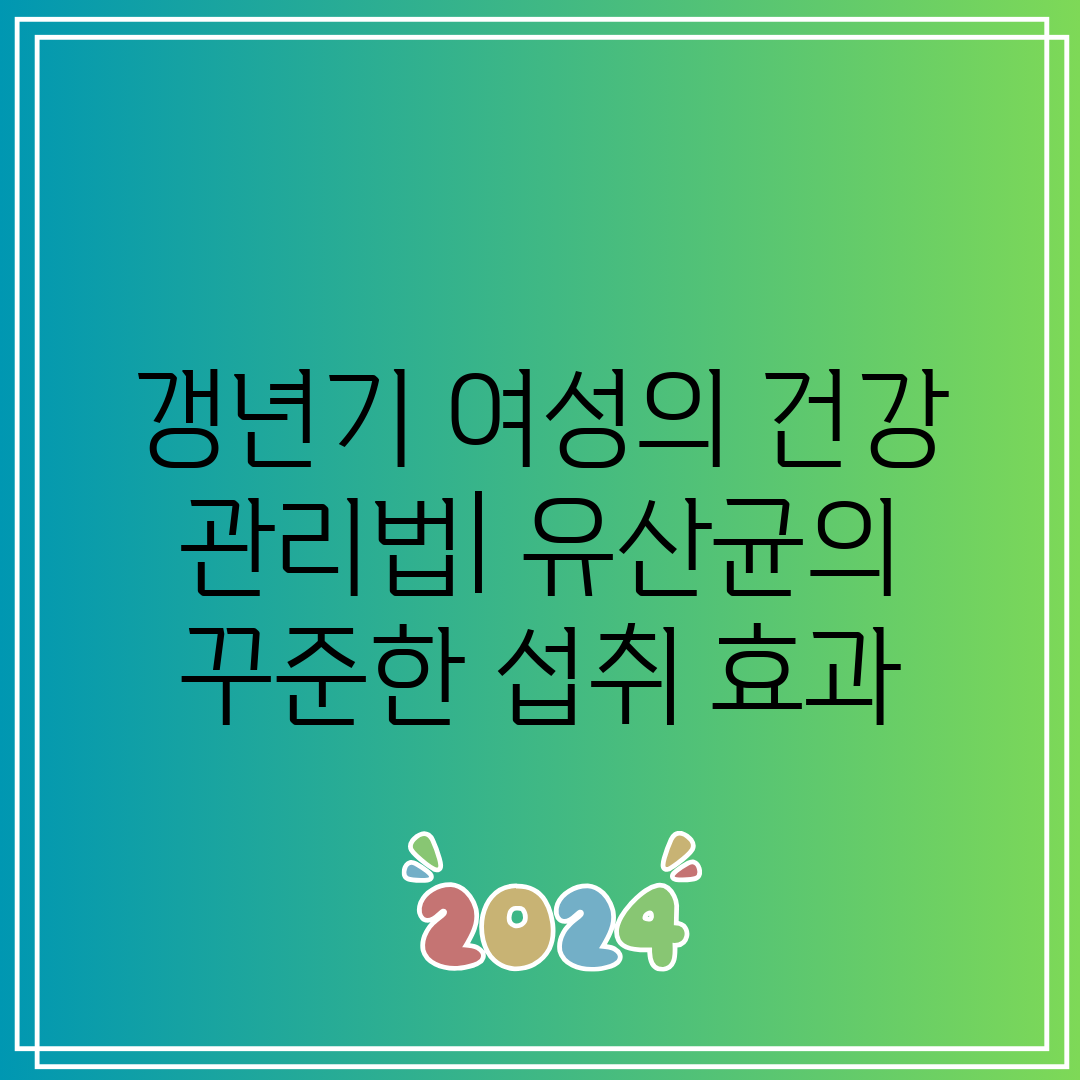 갱년기 여성의 건강 관리법| 유산균의 꾸준한 섭취 효과

2024